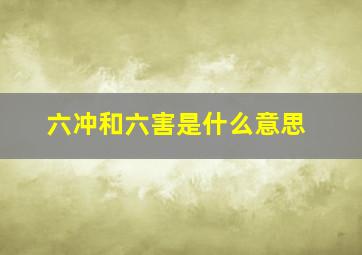 六冲和六害是什么意思